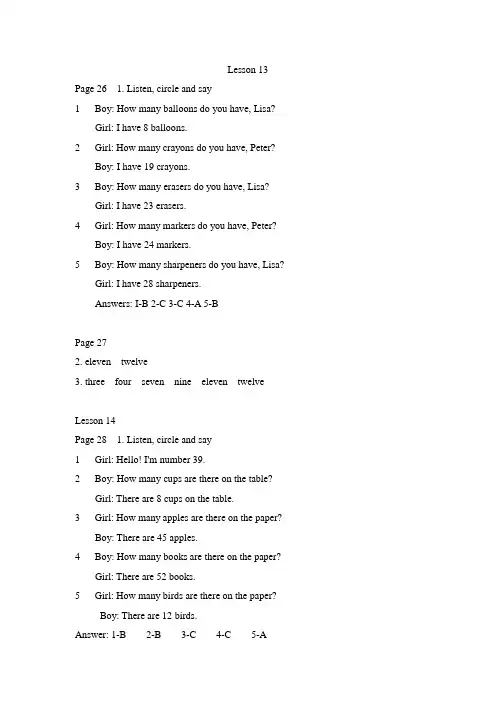 Lesson 13

Page 26 1. Listen, circle and say

1 Boy: How many balloons do you have, Lisa?
Girl: I have 8 balloons.

2 Girl: How many crayons do you have, Peter?
Boy: I have 19 crayons.

3 Boy: How many erasers do you have, Lisa?
Girl: I have 23 erasers.

4 Girl: How many markers do you have, Peter?
Boy: I have 24 markers.

5 Boy: How many sharpeners do you have, Lisa?
Girl: I have 28 sharpeners.
Answers: I-B 2-C 3-C 4-A 5-B

Page 27

2. eleven twelve

3. three four seven nine eleven twelve

Lesson 14

Page 28 1. Listen, circle and say

1 Girl: Hello! I'm number 39.

2 Boy: How many cups are there on the table?
Girl: There are 8 cups on the table.

3 Girl: How many apples are there on the paper?
Boy: There are 45 apples.

4 Boy: How many books are there on the paper?
Girl: There are 52 books.

5 Girl: How many birds are there on the paper?
Boy: There are 12 birds.

Answer: 1-B 2-B 3-C 4-C 5-A